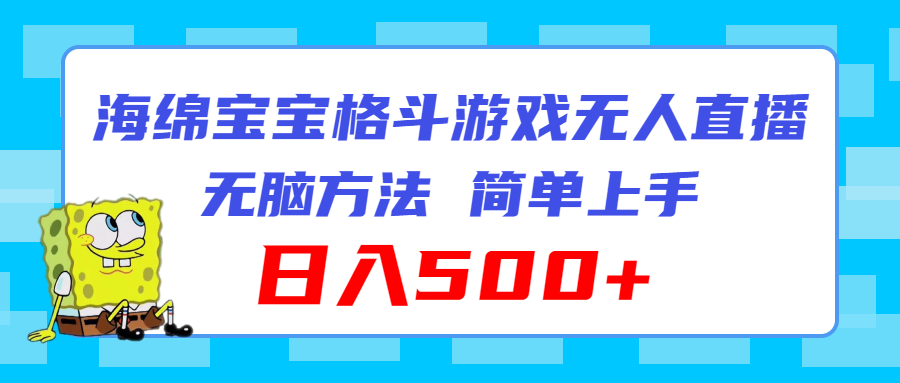 海绵宝宝格斗游戏无人直播
无脑方法 简单上手
日入500+